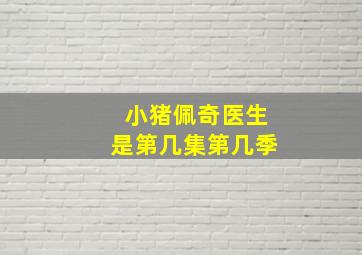 小猪佩奇医生
是第几集第几季